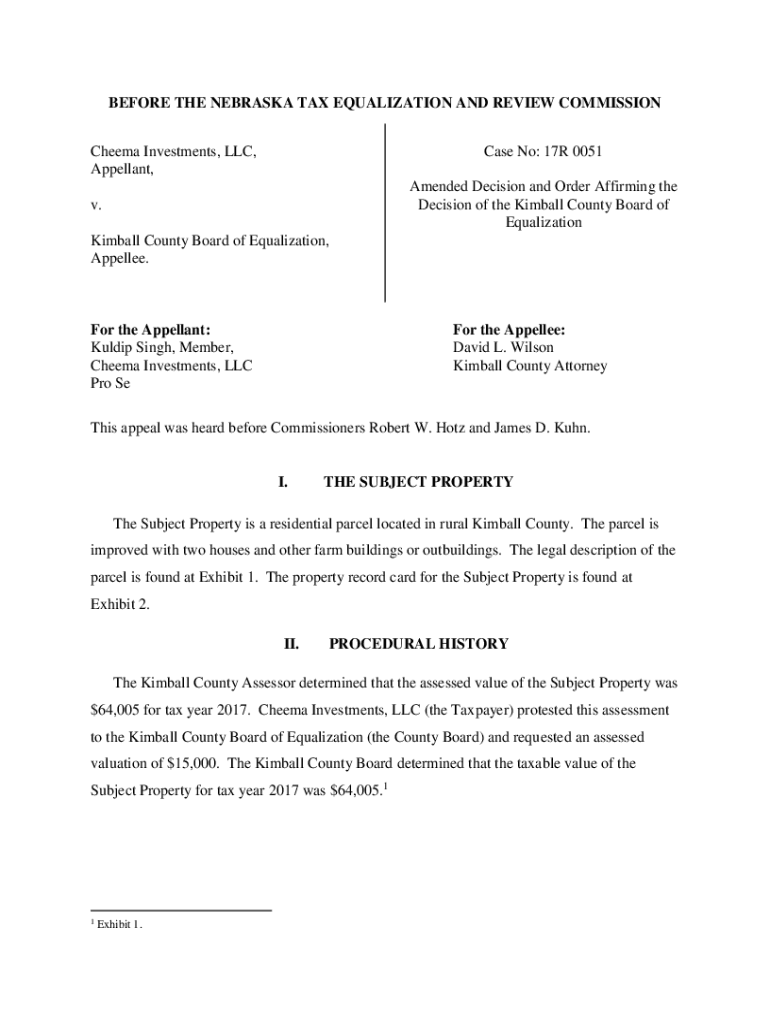 BEFORE THE NEBRASKA TAX EQUALIZATION AND REVIEW COMMISSION

Cheema Investments, LLC,
Appellant,

v.

Kimball County Board of Equalization,
Appellee.

Case No: 17R 0051

Amended Decision and Order Affirming the Decision of the Kimball County Board of Equalization

For the Appellant:
Kuldip Singh, Member,
Cheema Investments, LLC
Pro Se

For the Appellee:
David L. Wilson
Kimball County Attorney

This appeal was heard before Commissioners Robert W. Hotz and James D. Kuhn.

I. THE SUBJECT PROPERTY

The Subject Property is a residential parcel located in rural Kimball County. The parcel is improved with two houses and other farm buildings or outbuildings. The legal description of the parcel is found at Exhibit 1. The property record card for the Subject Property is found at Exhibit 2.

II. PROCEDURAL HISTORY

The Kimball County Assessor determined that the assessed value of the Subject Property was \$64,005 for tax year 2017. Cheema Investments, LLC (the Taxpayer) protested this assessment to the Kimball County Board of Equalization (the County Board) and requested an assessed valuation of \$15,000. The Kimball County Board determined that the taxable value of the Subject Property for tax year 2017 was \$64,005.$^1$

$^1$ Exhibit 1.